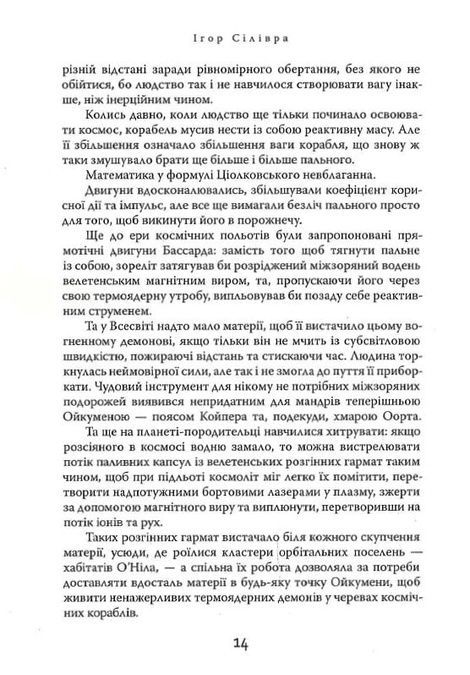 Ігор Сілівра

різній відстані заради рівномірного обертання, без якого не обійтися, бо людство так і не навчилося створювати вагу інакше, ніж інерційним чином.

Колись давно, коли людство ще тільки починало освоювати космос, корабель мусив нести із собою реактивну масу. Але її збільшення означало збільшення ваги корабля, що знову ж таки змушувало брати ще більше і більше пального.

Математика у формулі Ціолковського невблаганна.

Двигуни вдосконалювались, збільшували коефіцієнт корисної дії та імпульс, але все ще вимагали безліч пального просто для того, щоб викинути його в порожнечу.

Ще до ери космічних польотів були запропоновані прямотічні двигуни Бассарда: замість того щоб тягнути пальне із собою, зореліт затягував би розріджений міжзоряний водень велетенським магнітним виром, та, пропускаючи його через свою термоядерну утробу, випльовував би позаду себе реактивним струменем.

Та у Всесвіті надто мало матерії, щоб її вистачило цьому вогненному демонові, якщо тільки він не мчить із субсвітловою швидкістю, пожираючі відстань та стискаючи час. Людина торкнулась неймовірної сили, але так і не змогла до пуття її приборкати. Чудовий інструмент для нікому не потрібних міжзоряних подорожей виявився непридатним для мандрів теперішньою Ойкуменою — поясом Койпера та, подекуди, хмарою Оорта.

Та ще на планеті-породительці навчилися хитрувати: якщо розсіяного в космосі водню замало, то можна вистрелювати потік паливних капсул із велетенських розгінних гармат таким чином, щоб при підльоті космоліт міг легко їх помітити, перетворити надпотужними бортовими лазерами у плазму, зжерти за допомогою магнітного виру та виплюнути, перетворивши на потік іонів та рух.

Таких розгінних гармат вистачало біля кожного скупчення матерії, усюди, де роїлися кластери орбітальних поселень — хабітатів О'Ніла, — а спільна їх робота дозволяла за потреби доставляти вдосталь матерії в будь-яку точку Ойкумени, щоб живити ненажерливих термоядерних демонів у черевах космічних кораблів.

14